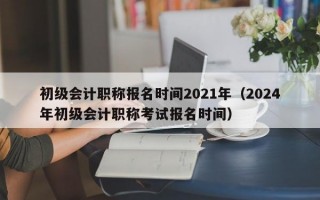 初级会计职称报名时间2021年（2024年初级会计职称考试报名时间）